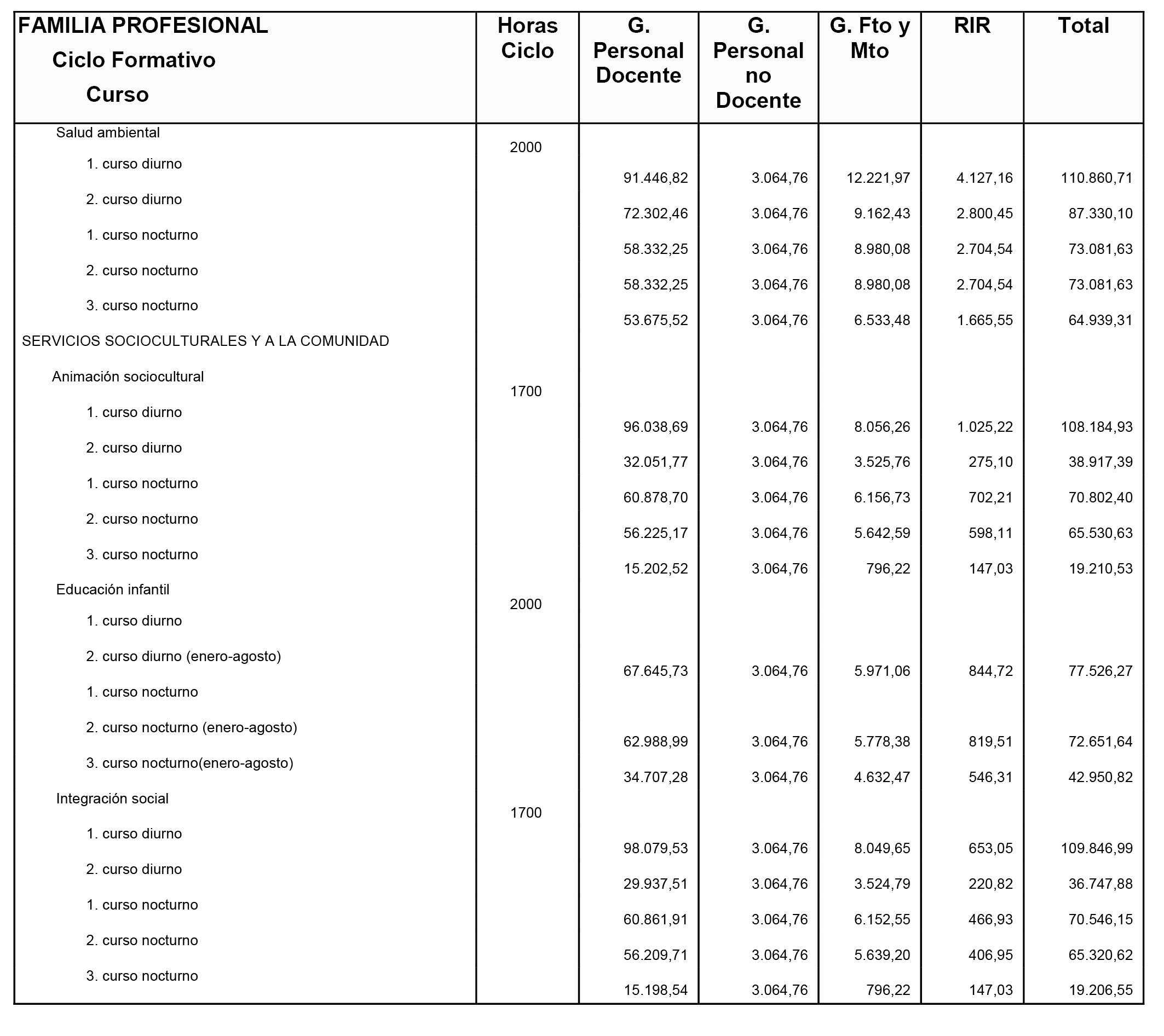 | FAMILIA PROFESIONAL Ciclo Formativo Curso | Horas Ciclo | G. Personal Docente | G. Personal no Docente | G. Fto y Mto | RIR | Total |
|---|---|---|---|---|---|---|
| Salud ambiental | 2000 | | | | | |
| 1. curso diurno | | 91.446,82 | 3.064,76 | 12.221,97 | 4.127,16 | 110.860,71 |
| 2. curso diurno | | 72.302,46 | 3.064,76 | 9.162,43 | 2.800,45 | 87.330,10 |
| 1. curso nocturno | | 58.332,25 | 3.064,76 | 8.980,08 | 2.704,54 | 73.081,63 |
| 2. curso nocturno | | 58.332,25 | 3.064,76 | 8.980,08 | 2.704,54 | 73.081,63 |
| 3. curso nocturno | | 53.675,52 | 3.064,76 | 6.533,48 | 1.665,55 | 64.939,31 |
| SERVICIOS SOCIOCULTURALES Y A LA COMUNIDAD | | | | | | |
| Animación sociocultural | 1700 | | | | | |
| 1. curso diurno | | 96.038,69 | 3.064,76 | 8.056,26 | 1.025,22 | 108.184,93 |
| 2. curso diurno | | 32.051,77 | 3.064,76 | 3.525,76 | 275,10 | 38.917,39 |
| 1. curso nocturno | | 60.878,70 | 3.064,76 | 6.156,73 | 702,21 | 70.802,40 |
| 2. curso nocturno | | 56.225,17 | 3.064,76 | 5.642,59 | 598,11 | 65.530,63 |
| 3. curso nocturno | | 15.202,52 | 3.064,76 | 796,22 | 147,03 | 19.210,53 |
| Educación infantil | 2000 | | | | | |
| 1. curso diurno | | | | | | |
| 2. curso diurno (enero-agosto) | | 67.645,73 | 3.064,76 | 5.971,06 | 844,72 | 77.526,27 |
| 1. curso nocturno | | | | | | |
| 2. curso nocturno (enero-agosto) | | 62.988,99 | 3.064,76 | 5.778,38 | 819,51 | 72.651,64 |
| 3. curso nocturno(enero-agosto) | | 34.707,28 | 3.064,76 | 4.632,47 | 546,31 | 42.950,82 |
| Integración social | 1700 | | | | | |
| 1. curso diurno | | 98.079,53 | 3.064,76 | 8.049,65 | 653,05 | 109.846,99 |
| 2. curso diurno | | 29.937,51 | 3.064,76 | 3.524,79 | 220,82 | 36.747,88 |
| 1. curso nocturno | | 60.861,91 | 3.064,76 | 6.152,55 | 466,93 | 70.546,15 |
| 2. curso nocturno | | 56.209,71 | 3.064,76 | 5.639,20 | 406,95 | 65.320,62 |
| 3. curso nocturno | | 15.198,54 | 3.064,76 | 796,22 | 147,03 | 19.206,55 |